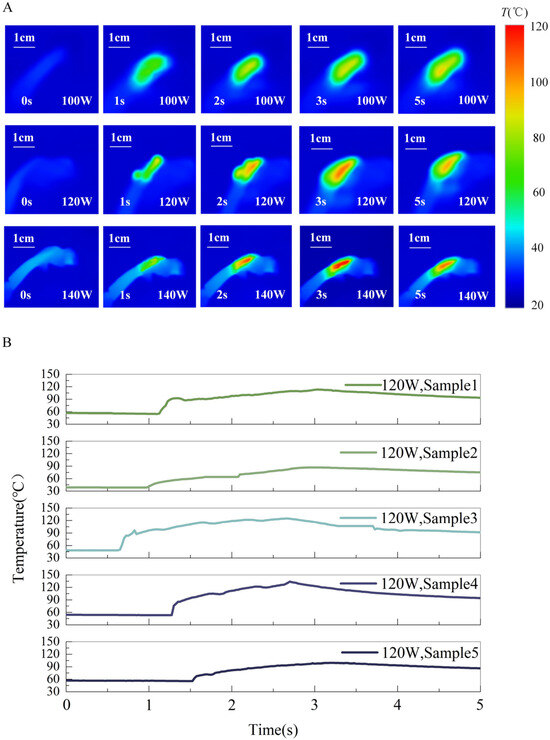 A

1cm 0s 100W
1cm 1s 100W
1cm 2s 100W
1cm 3s 100W
1cm 5s 100W

1cm 0s 120W
1cm 1s 120W
1cm 2s 120W
1cm 3s 120W
1cm 5s 120W

1cm 0s 140W
1cm 1s 140W
1cm 2s 140W
1cm 3s 140W
1cm 5s 140W

$T$(℃)
120
100
80
60
40
20

B

150 120 90 60 30
120W,Sample1

150 120 90 60 30
120W,Sample2

150 120 90 60 30
120W,Sample3

150 120 90 60 30
120W,Sample4

150 120 90 60 30
120W,Sample5

Temperature(℃)

0 1 2 3 4 5
Time(s)